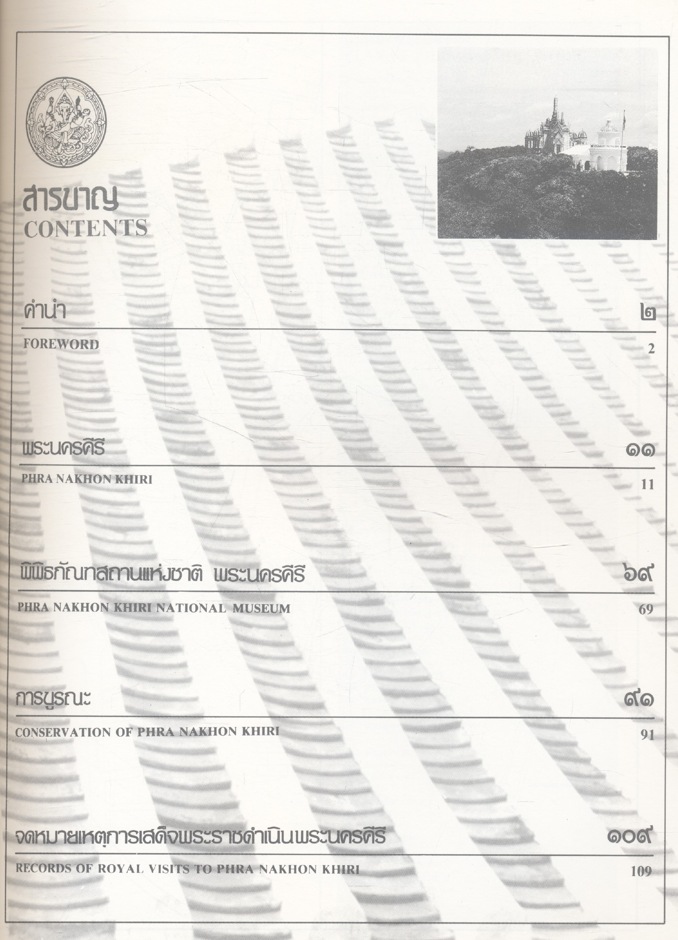 สารบาญ
CONTENTS

คำนำ ๒
FOREWORD 2

พระนครคีรี ๑๑
PHRA NAKHON KHIRI 11

พิพิธภัณฑสถานแห่งชาติ พระนครคีรี ๖๙
PHRA NAKHON KHIRI NATIONAL MUSEUM 69

การบูรณะ ๙๑
CONSERVATION OF PHRA NAKHON KHIRI 91

จดหมายเหตุการเสด็จพระราชดำเนินพระนครคีรี ๑๐๙
RECORDS OF ROYAL VISITS TO PHRA NAKHON KHIRI 109